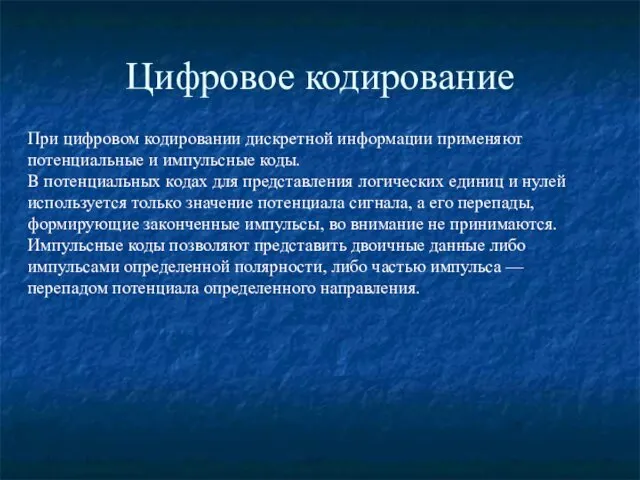 Цифровое кодирование

При цифровом кодировании дискретной информации применяют потенциальные и импульсные коды.
В потенциальных кодах для представления логических единиц и нулей используется только значение потенциала сигнала, а его перепады, формирующие законченные импульсы, во внимание не принимаются.
Импульсные коды позволяют представить двоичные данные либо импульсами определенной полярности, либо частью импульса — перепадом потенциала определенного направления.